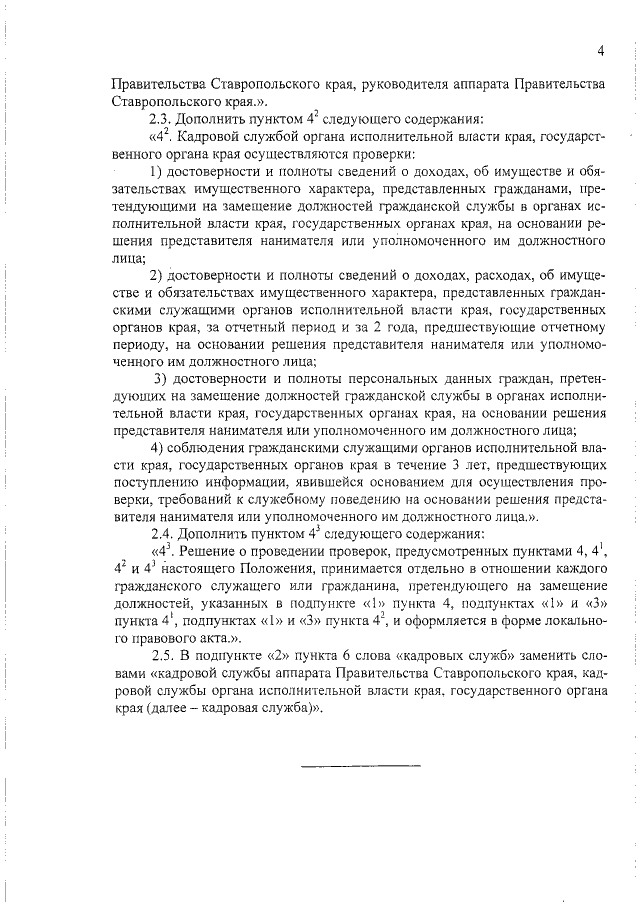 4

Правительства Ставропольского края, руководителя аппарата Правительства Ставропольского края.».

2.3. Дополнить пунктом $4^2$ следующего содержания:

«$4^2$. Кадровой службой органа исполнительной власти края, государственного органа края осуществляются проверки:

1) достоверности и полноты сведений о доходах, об имуществе и обязательствах имущественного характера, представленных гражданами, претендующими на замещение должностей гражданской службы в органах исполнительной власти края, государственных органах края, на основании решения представителя нанимателя или уполномоченного им должностного лица;

2) достоверности и полноты сведений о доходах, расходах, об имуществе и обязательствах имущественного характера, представленных гражданскими служащими органов исполнительной власти края, государственных органов края, за отчетный период и за 2 года, предшествующие отчетному периоду, на основании решения представителя нанимателя или уполномоченного им должностного лица;

3) достоверности и полноты персональных данных граждан, претендующих на замещение должностей гражданской службы в органах исполнительной власти края, государственных органах края, на основании решения представителя нанимателя или уполномоченного им должностного лица;

4) соблюдения гражданскими служащими органов исполнительной власти края, государственных органов края в течение 3 лет, предшествующих поступлению информации, явившейся основанием для осуществления проверки, требований к служебному поведению на основании решения представителя нанимателя или уполномоченного им должностного лица.».

2.4. Дополнить пунктом $4^3$ следующего содержания:

«$4^3$. Решение о проведении проверок, предусмотренных пунктами 4, $4^1$, $4^2$ и $4^3$ настоящего Положения, принимается отдельно в отношении каждого гражданского служащего или гражданина, претендующего на замещение должностей, указанных в подпункте «1» пункта 4, подпунктах «1» и «3» пункта $4^1$, подпунктах «1» и «3» пункта $4^2$, и оформляется в форме локального правового акта.».

2.5. В подпункте «2» пункта 6 слова «кадровых служб» заменить словами «кадровой службы аппарата Правительства Ставропольского края, кадровой службы органа исполнительной власти края, государственного органа края (далее – кадровая служба)».